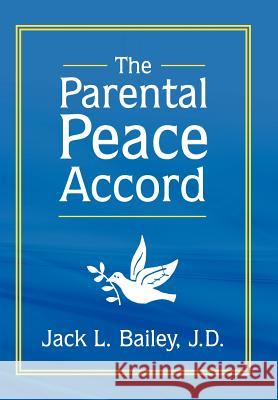 The Parental Peace Accord

Jack L. Bailey, J.D.

Kraina Książek